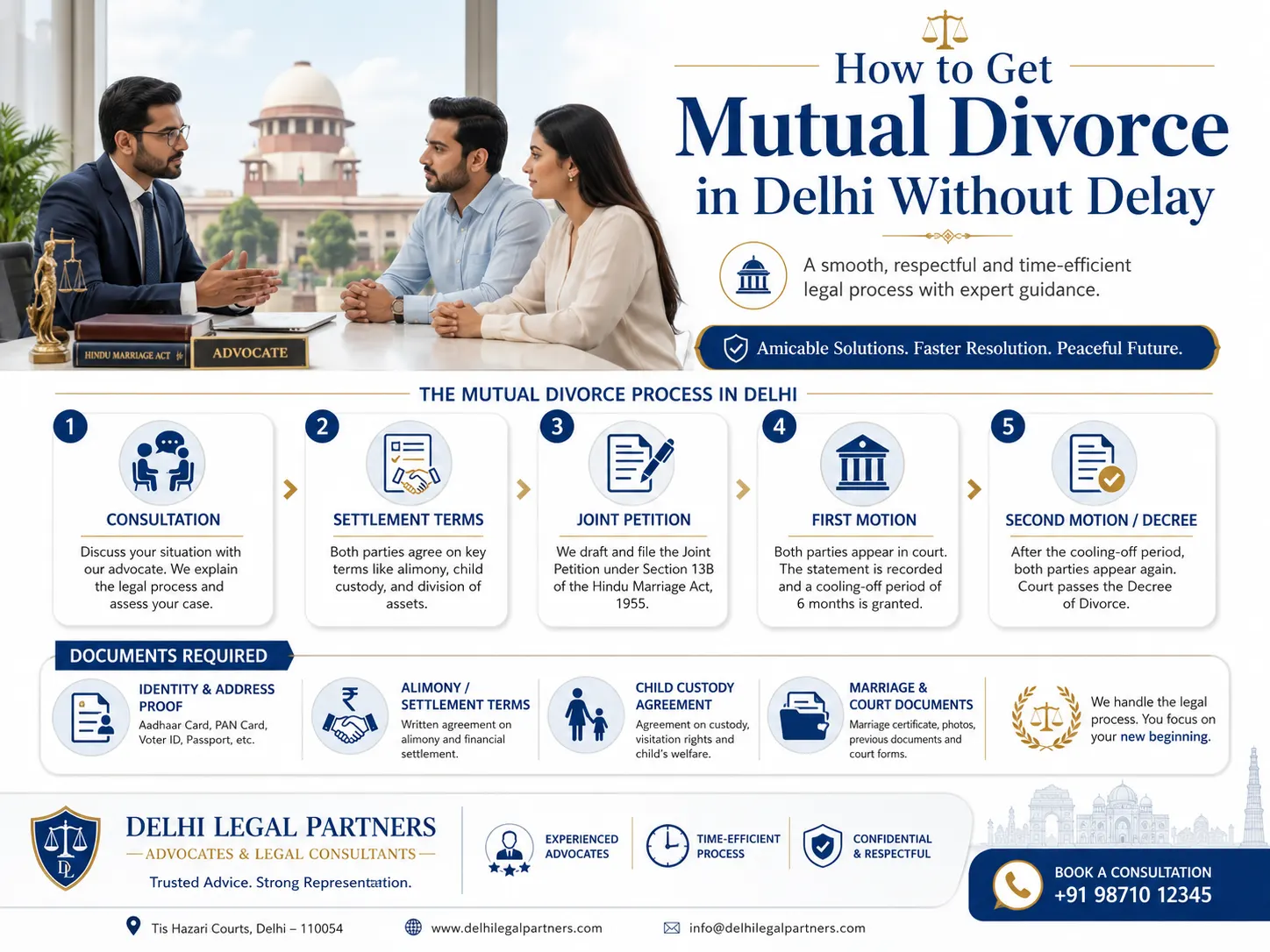 HINDU MARRIAGE ACT

ADVOCATE

How to Get
Mutual Divorce
in Delhi Without Delay

A smooth, respectful and time-efficient legal process with expert guidance.

Amicable Solutions. Faster Resolution. Peaceful Future.

THE MUTUAL DIVORCE PROCESS IN DELHI

1
CONSULTATION
Discuss your situation with our advocate. We explain the legal process and assess your case.

2
SETTLEMENT TERMS
Both parties agree on key terms like alimony, child custody, and division of assets.

3
JOINT PETITION
We draft and file the Joint Petition under Section 13B of the Hindu Marriage Act, 1955.

4
FIRST MOTION
Both parties appear in court. The statement is recorded and a cooling-off period of 6 months is granted.

5
SECOND MOTION / DECREE
After the cooling-off period, both parties appear again. Court passes the Decree of Divorce.

DOCUMENTS REQUIRED

IDENTITY & ADDRESS PROOF
Aadhaar Card, PAN Card, Voter ID, Passport, etc.

ALIMONY / SETTLEMENT TERMS
Written agreement on alimony and financial settlement.

CHILD CUSTODY AGREEMENT
Agreement on custody, visitation rights and child's welfare.

MARRIAGE & COURT DOCUMENTS
Marriage certificate, photos, previous documents and court forms.

We handle the legal process. You focus on your new beginning.

DL

DELHI LEGAL PARTNERS
ADVOCATES & LEGAL CONSULTANTS
Trusted Advice. Strong Representation.

EXPERIENCED ADVOCATES

TIME-EFFICIENT PROCESS

CONFIDENTIAL & RESPECTFUL

BOOK A CONSULTATION
+91 98710 12345

Tis Hazari Courts, Delhi – 110054

www.delhilegalpartners.com

info@delhilegalpartners.com